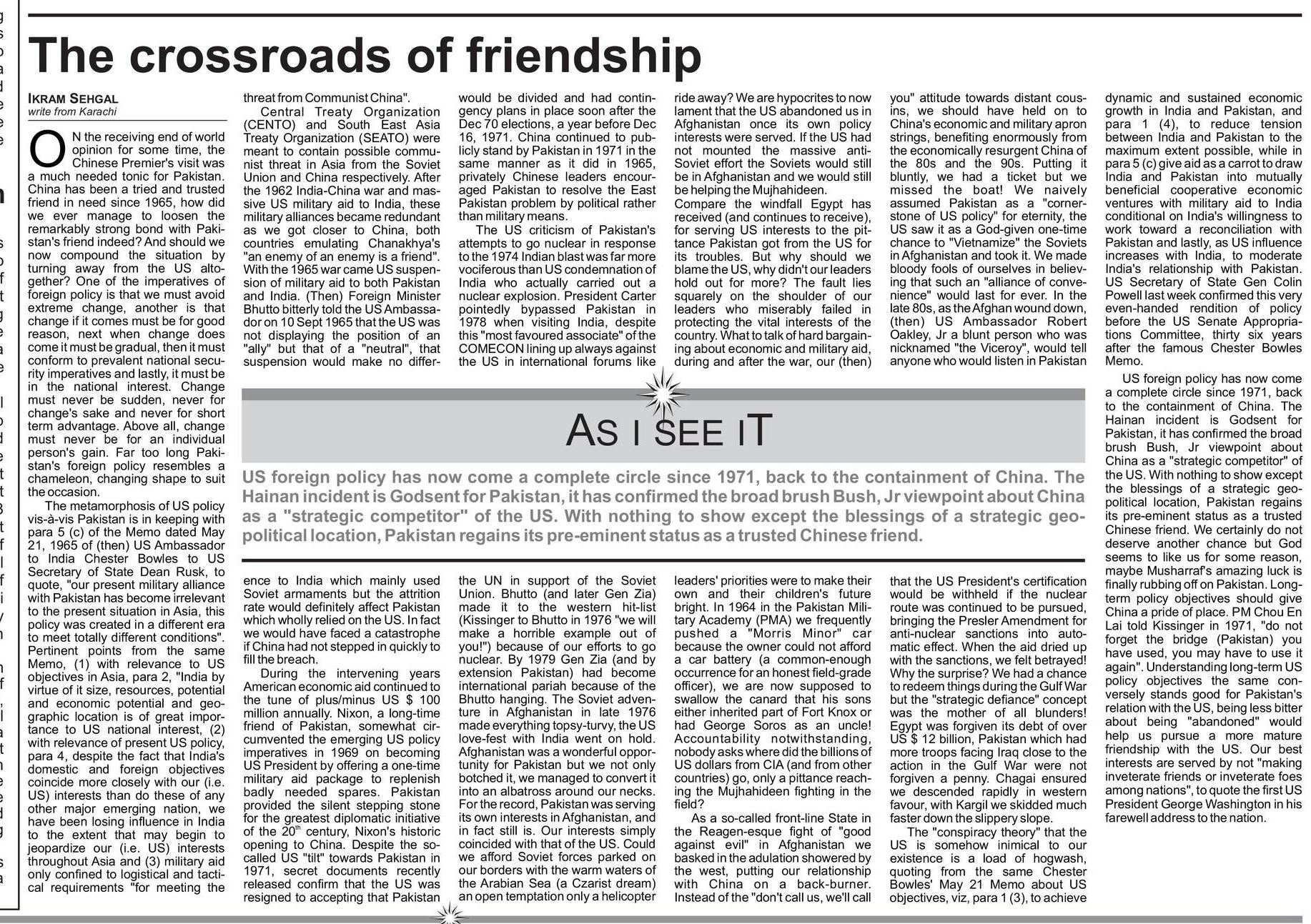 The crossroads of friendship

IKRAM SEHGAL
write from Karachi

ON the receiving end of world opinion for some time, the Chinese Premier's visit was a much needed tonic for Pakistan. China has been a tried and trusted friend in need since 1965, how did we ever manage to loosen the remarkably strong bond with Pakistan's friend indeed? And should we now compound the situation by turning away from the US altogether? One of the imperatives of foreign policy is that we must avoid extreme change, another is that change if it comes must be for good reason, next when change does come it must be gradual, then it must conform to prevalent national security imperatives and lastly, it must be in the national interest. Change must never be sudden, never for change's sake and never for short term advantage. Above all, change must never be for an individual person's gain. Far too long Pakistan's foreign policy resembles a chameleon, changing shape to suit the occasion.

The metamorphosis of US policy vis-à-vis Pakistan is in keeping with para 5 (c) of the Memo dated May 21, 1965 of (then) US Ambassador to India Chester Bowles to US Secretary of State Dean Rusk, to quote, "our present military alliance with Pakistan has become irrelevant to the present situation in Asia, this policy was created in a different era to meet totally different conditions". Pertinent points from the same Memo, (1) with relevance to US objectives in Asia, para 2, "India by virtue of it size, resources, potential and economic potential and geographic location is of great importance to US national interest, (2) with relevance of present US policy, para 4, despite the fact that India's domestic and foreign objectives coincide more closely with our (i.e. US) interests than do these of any other major emerging nation, we have been losing influence in India to the extent that may begin to jeopardize our (i.e. US) interests throughout Asia and (3) military aid only confined to logistical and tactical requirements "for meeting the threat from Communist China".

Central Treaty Organization (CENTO) and South East Asia Treaty Organization (SEATO) were meant to contain possible communist threat in Asia from the Soviet Union and China respectively. After the 1962 India-China war and massive US military aid to India, these military alliances became redundant as we got closer to China, both countries emulating Chanakhya's "an enemy of an enemy is a friend". With the 1965 war came US suspension of military aid to both Pakistan and India. (Then) Foreign Minister Bhutto bitterly told the US Ambassador on 10 Sept 1965 that the US was not displaying the position of an "ally" but that of a "neutral", that suspension would make no difference to India which mainly used Soviet armaments but the attrition rate would definitely affect Pakistan which wholly relied on the US. In fact we would have faced a catastrophe if China had not stepped in quickly to fill the breach.

During the intervening years American economic aid continued to the tune of plus/minus US $ 100 million annually. Nixon, a long-time friend of Pakistan, somewhat circumvented the emerging US policy imperatives in 1969 on becoming US President by offering a one-time military aid package to replenish badly needed spares. Pakistan provided the silent stepping stone for the greatest diplomatic initiative of the 20$^{th}$ century, Nixon's historic opening to China. Despite the so-called US "tilt" towards Pakistan in 1971, secret documents recently released confirm that the US was resigned to accepting that Pakistan would be divided and had contingency plans in place soon after the Dec 70 elections, a year before Dec 16, 1971. China continued to publicly stand by Pakistan in 1971 in the same manner as it did in 1965, privately Chinese leaders encouraged Pakistan to resolve the East Pakistan problem by political rather than military means.

The US criticism of Pakistan's attempts to go nuclear in response to the 1974 Indian blast was far more vociferous than US condemnation of India who actually carried out a nuclear explosion. President Carter pointedly bypassed Pakistan in 1978 when visiting India, despite this "most favoured associate" of the COMECON lining up always against the US in international forums like the UN in support of the Soviet Union. Bhutto (and later Gen Zia) made it to the western hit-list (Kissinger to Bhutto in 1976 "we will make a horrible example out of you!") because of our efforts to go nuclear. By 1979 Gen Zia (and by extension Pakistan) had become international pariah because of the Bhutto hanging. The Soviet adventure in Afghanistan in late 1976 made everything topsy-turvy, the US love-fest with India went on hold. Afghanistan was a wonderful opportunity for Pakistan but we not only botched it, we managed to convert it into an albatross around our necks. For the record, Pakistan was serving its own interests in Afghanistan, and in fact still is. Our interests simply coincided with that of the US. Could we afford Soviet forces parked on our borders with the warm waters of the Arabian Sea (a Czarist dream) an open temptation only a helicopter ride away? We are hypocrites to now lament that the US abandoned us in Afghanistan once its own policy interests were served. If the US had not mounted the massive anti-Soviet effort the Soviets would still be in Afghanistan and we would still be helping the Mujhahideen.

Compare the windfall Egypt has received (and continues to receive), for serving US interests to the pittance Pakistan got from the US for its troubles. But why should we blame the US, why didn't our leaders hold out for more? The fault lies squarely on the shoulder of our leaders who miserably failed in protecting the vital interests of the country. What to talk of hard bargaining about economic and military aid, during and after the war, our (then) leaders' priorities were to make their own and their children's future bright. In 1964 in the Pakistan Military Academy (PMA) we frequently pushed a "Morris Minor" car because the owner could not afford a car battery (a common-enough occurrence for an honest field-grade officer), we are now supposed to swallow the canard that his sons either inherited part of Fort Knox or had George Soros as an uncle! Accountability notwithstanding, nobody asks where did the billions of US dollars from CIA (and from other countries) go, only a pittance reaching the Mujhahideen fighting in the field?

As a so-called front-line State in the Reagen-esque fight of "good against evil" in Afghanistan we basked in the adulation showered by the west, putting our relationship with China on a back-burner. Instead of the "don't call us, we'll call you" attitude towards distant cousins, we should have held on to China's economic and military apron strings, benefiting enormously from the economically resurgent China of the 80s and the 90s. Putting it bluntly, we had a ticket but we missed the boat! We naively assumed Pakistan as a "cornerstone of US policy" for eternity, the US saw it as a God-given one-time chance to "Vietnamize" the Soviets in Afghanistan and took it. We made bloody fools of ourselves in believing that such an "alliance of convenience" would last for ever. In the late 80s, as the Afghan wound down, (then) US Ambassador Robert Oakley, Jr a blunt person who was nicknamed "the Viceroy", would tell anyone who would listen in Pakistan that the US President's certification would be withheld if the nuclear route was continued to be pursued, bringing the Presler Amendment for anti-nuclear sanctions into automatic effect. When the aid dried up with the sanctions, we felt betrayed! Why the surprise? We had a chance to redeem things during the Gulf War but the "strategic defiance" concept was the mother of all blunders! Egypt was forgiven its debt of over US $ 12 billion, Pakistan which had more troops facing Iraq close to the action in the Gulf War were not forgiven a penny. Chagai ensured we descended rapidly in western favour, with Kargil we skidded much faster down the slippery slope.

The "conspiracy theory" that the US is somehow inimical to our existence is a load of hogwash, quoting from the same Chester Bowles' May 21 Memo about US objectives, viz, para 1 (3), to achieve dynamic and sustained economic growth in India and Pakistan, and para 1 (4), to reduce tension between India and Pakistan to the maximum extent possible, while in para 5 (c) give aid as a carrot to draw India and Pakistan into mutually beneficial cooperative economic ventures with military aid to India conditional on India's willingness to work toward a reconciliation with Pakistan and lastly, as US influence increases with India, to moderate India's relationship with Pakistan. US Secretary of State Gen Colin Powell last week confirmed this very even-handed rendition of policy before the US Senate Appropriations Committee, thirty six years after the famous Chester Bowles Memo.

US foreign policy has now come a complete circle since 1971, back to the containment of China. The Hainan incident is Godsent for Pakistan, it has confirmed the broad brush Bush, Jr viewpoint about China as a "strategic competitor" of the US. With nothing to show except the blessings of a strategic geo-political location, Pakistan regains its pre-eminent status as a trusted Chinese friend. We certainly do not deserve another chance but God seems to like us for some reason, maybe Musharraf's amazing luck is finally rubbing off on Pakistan. Long-term policy objectives should give China a pride of place. PM Chou En Lai told Kissinger in 1971, "do not forget the bridge (Pakistan) you have used, you may have to use it again". Understanding long-term US policy objectives the same conversely stands good for Pakistan's relation with the US, being less bitter about being "abandoned" would help us pursue a more mature friendship with the US. Our best interests are served by not "making inveterate friends or inveterate foes among nations", to quote the first US President George Washington in his farewell address to the nation.

AS I SEE IT

US foreign policy has now come a complete circle since 1971, back to the containment of China. The Hainan incident is Godsent for Pakistan, it has confirmed the broad brush Bush, Jr viewpoint about China as a "strategic competitor" of the US. With nothing to show except the blessings of a strategic geo-political location, Pakistan regains its pre-eminent status as a trusted Chinese friend.